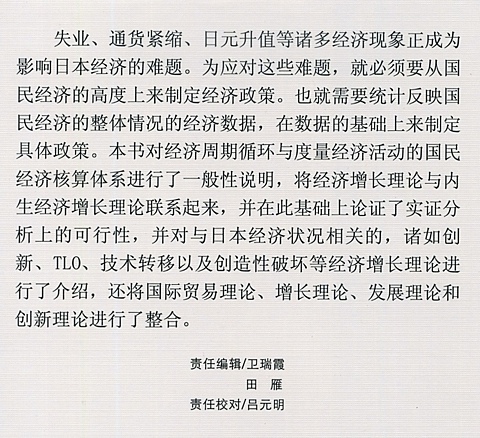 失业、通货紧缩、日元升值等诸多经济现象正成为影响日本经济的难题。为应对这些难题，就必须要从国民经济的高度上来制定经济政策。也就需要统计反映国民经济的整体情况的经济数据，在数据的基础上来制定具体政策。本书对经济周期循环与度量经济活动的国民经济核算体系进行了一般性说明，将经济增长理论与内生经济增长理论联系起来，并在此基础上论证了实证分析上的可行性，并对与日本经济状况相关的，诸如创新、TLO、技术转移以及创造性破坏等经济增长理论进行了介绍，还将国际贸易理论、增长理论、发展理论和创新理论进行了整合。

责任编辑/卫瑞霞
田 雁
责任校对/吕元明